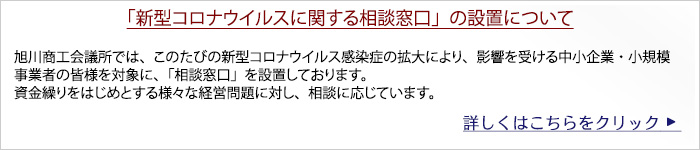 「新型コロナウイルスに関する相談窓口」の設置について

旭川商工会議所では、このたびの新型コロナウイルス感染症の拡大により、影響を受ける中小企業・小規模事業者の皆様を対象に、「相談窓口」を設置しております。
資金繰りをはじめとする様々な経営問題に対し、相談に応じています。

詳しくはこちらをクリック ▶